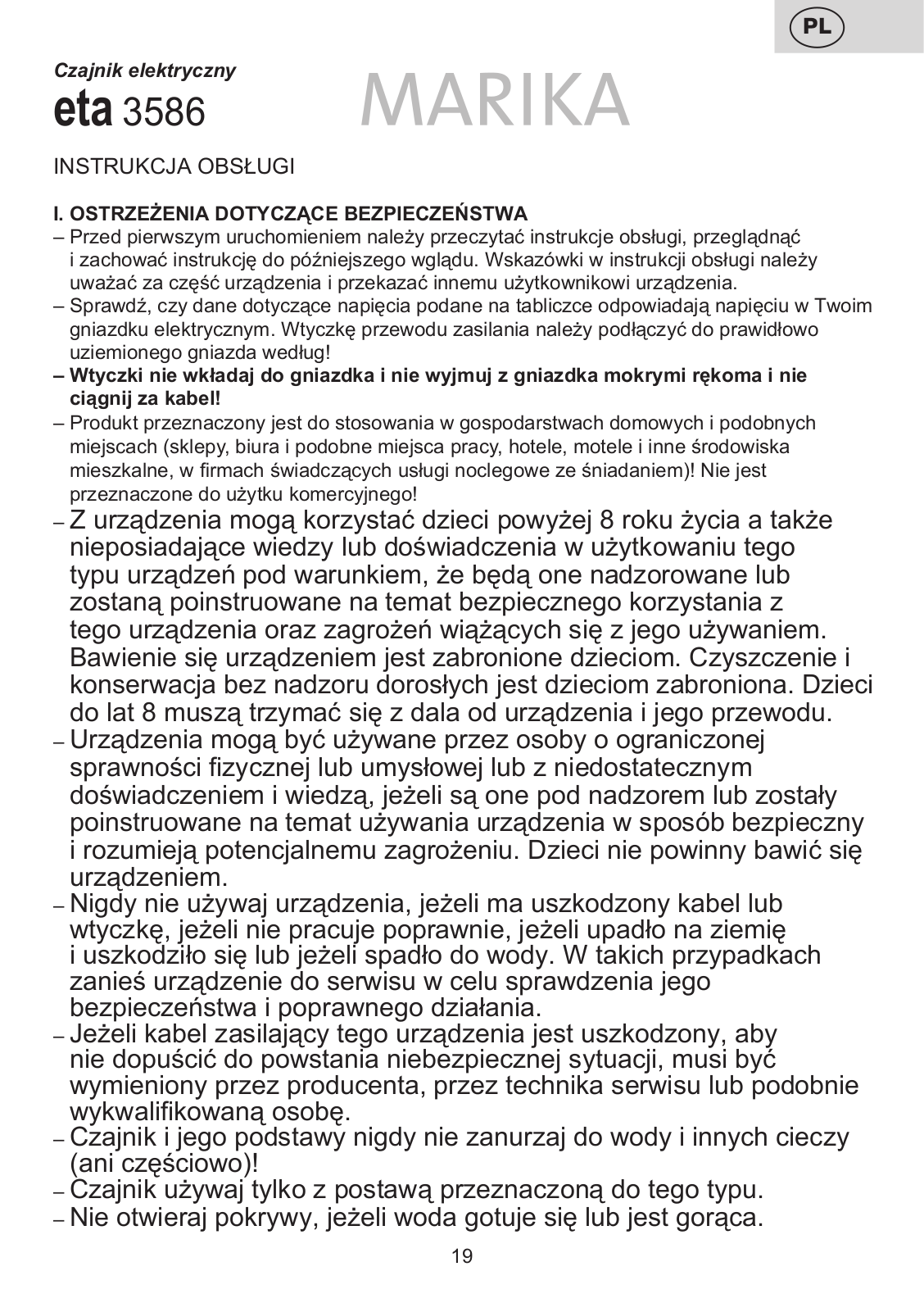 PL

Czajnik elektryczny
eta 3586 MARIKA

INSTRUKCJA OBSŁUGI

I. OSTRZEŻENIA DOTYCZĄCE BEZPIECZEŃSTWA
– Przed pierwszym uruchomieniem należy przeczytać instrukcje obsługi, przeglądnąć i zachować instrukcję do późniejszego wglądu. Wskazówki w instrukcji obsługi należy uważać za część urządzenia i przekazać innemu użytkownikowi urządzenia.
– Sprawdź, czy dane dotyczące napięcia podane na tabliczce odpowiadają napięciu w Twoim gniazdku elektrycznym. Wtyczkę przewodu zasilania należy podłączyć do prawidłowo uziemionego gniazda według!
– Wtyczki nie wkładaj do gniazdka i nie wyjmuj z gniazdka mokrymi rękoma i nie ciągnij za kabel!
– Produkt przeznaczony jest do stosowania w gospodarstwach domowych i podobnych miejscach (sklepy, biura i podobne miejsca pracy, hotele, motele i inne środowiska mieszkalne, w firmach świadczących usługi noclegowe ze śniadaniem)! Nie jest przeznaczone do użytku komercyjnego!
– Z urządzenia mogą korzystać dzieci powyżej 8 roku życia a także nieposiadające wiedzy lub doświadczenia w użytkowaniu tego typu urządzeń pod warunkiem, że będą one nadzorowane lub zostaną poinstruowane na temat bezpiecznego korzystania z tego urządzenia oraz zagrożeń wiążących się z jego używaniem. Bawienie się urządzeniem jest zabronione dzieciom. Czyszczenie i konserwacja bez nadzoru dorosłych jest dzieciom zabroniona. Dzieci do lat 8 muszą trzymać się z dala od urządzenia i jego przewodu.
– Urządzenia mogą być używane przez osoby o ograniczonej sprawności fizycznej lub umysłowej lub z niedostatecznym doświadczeniem i wiedzą, jeżeli są one pod nadzorem lub zostały poinstruowane na temat używania urządzenia w sposób bezpieczny i rozumieją potencjalnemu zagrożeniu. Dzieci nie powinny bawić się urządzeniem.
– Nigdy nie używaj urządzenia, jeżeli ma uszkodzony kabel lub wtyczkę, jeżeli nie pracuje poprawnie, jeżeli upadło na ziemię i uszkodziło się lub jeżeli spadło do wody. W takich przypadkach zanieś urządzenie do serwisu w celu sprawdzenia jego bezpieczeństwa i poprawnego działania.
– Jeżeli kabel zasilający tego urządzenia jest uszkodzony, aby nie dopuścić do powstania niebezpiecznej sytuacji, musi być wymieniony przez producenta, przez technika serwisu lub podobnie wykwalifikowaną osobę.
– Czajnik i jego podstawy nigdy nie zanurzaj do wody i innych cieczy (ani częściowo)!
– Czajnik używaj tylko z postawą przeznaczoną do tego typu.
– Nie otwieraj pokrywy, jeżeli woda gotuje się lub jest gorąca.

19